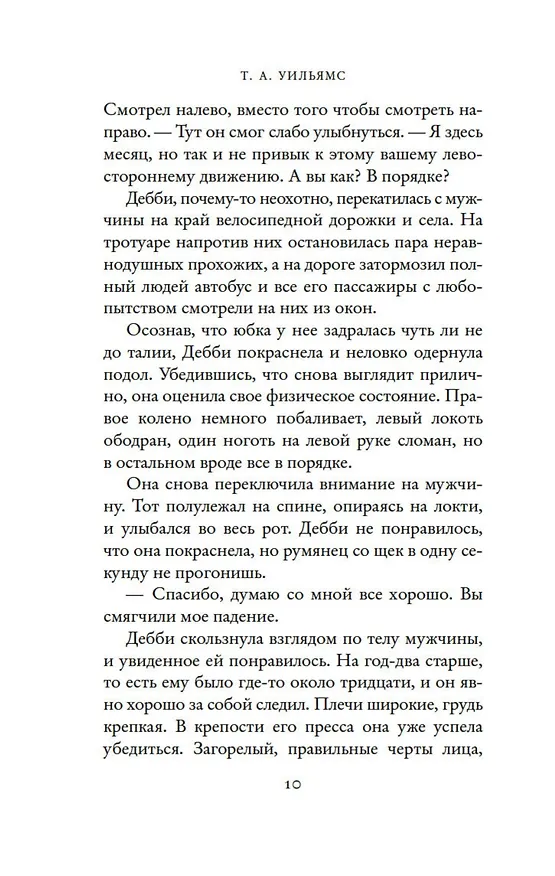 Т. А. УИЛЬЯМС

Смотрел налево, вместо того чтобы смотреть направо. — Тут он смог слабо улыбнуться. — Я здесь месяц, но так и не привык к этому вашему левостороннему движению. А вы как? В порядке?

Дебби, почему-то неохотно, перекатилась с мужчины на край велосипедной дорожки и села. На тротуаре напротив них остановилась пара неравнодушных прохожих, а на дороге затормозил полный людей автобус и все его пассажиры с любопытством смотрели на них из окон.

Осознав, что юбка у нее задралась чуть ли не до талии, Дебби покраснела и неловко одернула подол. Убедившись, что снова выглядит прилично, она оценила свое физическое состояние. Правое колено немного побаливает, левый локоть ободран, один ноготь на левой руке сломан, но в остальном вроде все в порядке.

Она снова переключила внимание на мужчину. Тот полулежал на спине, опираясь на локти, и улыбался во весь рот. Дебби не понравилось, что она покраснела, но румянец со щек в одну секунду не прогонишь.

— Спасибо, думаю со мной все хорошо. Вы смягчили мое падение.

Дебби скользнула взглядом по телу мужчины, и увиденное ей понравилось. На год-два старше, то есть ему было где-то около тридцати, и он явно хорошо за собой следил. Плечи широкие, грудь крепкая. В крепости его пресса она уже успела убедиться. Загорелый, правильные черты лица,

10